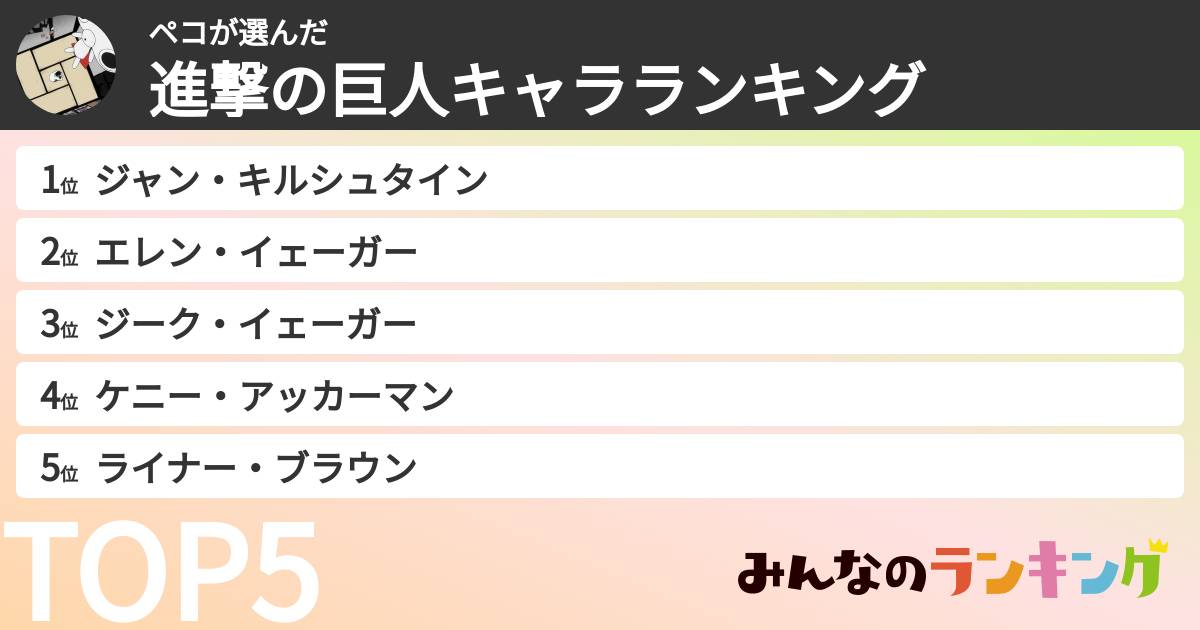 ペコが選んだ
進撃の巨人キャラランキング

1位 ジャン・キルシュタイン
2位 エレン・イェーガー
3位 ジーク・イェーガー
4位 ケニー・アッカーマン
5位 ライナー・ブラウン

TOP5

みんなのランキング